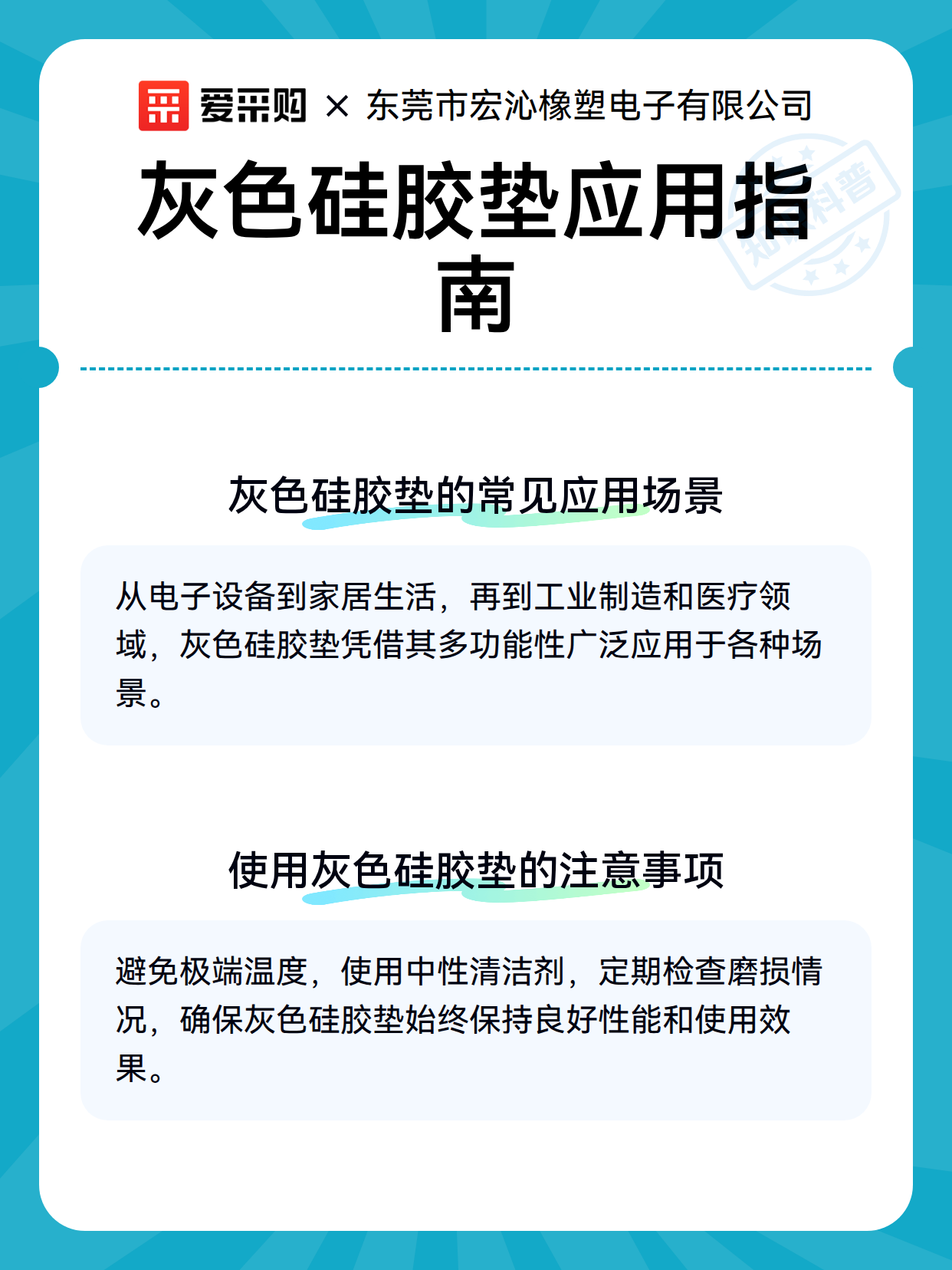 爱采购 × 东莞市宏沁橡塑电子有限公司

灰色硅胶垫应用指南

知识科普

灰色硅胶垫的常见应用场景

从电子设备到家居生活，再到工业制造和医疗领域，灰色硅胶垫凭借其多功能性广泛应用于各种场景。

使用灰色硅胶垫的注意事项

避免极端温度，使用中性清洁剂，定期检查磨损情况，确保灰色硅胶垫始终保持良好性能和使用效果。